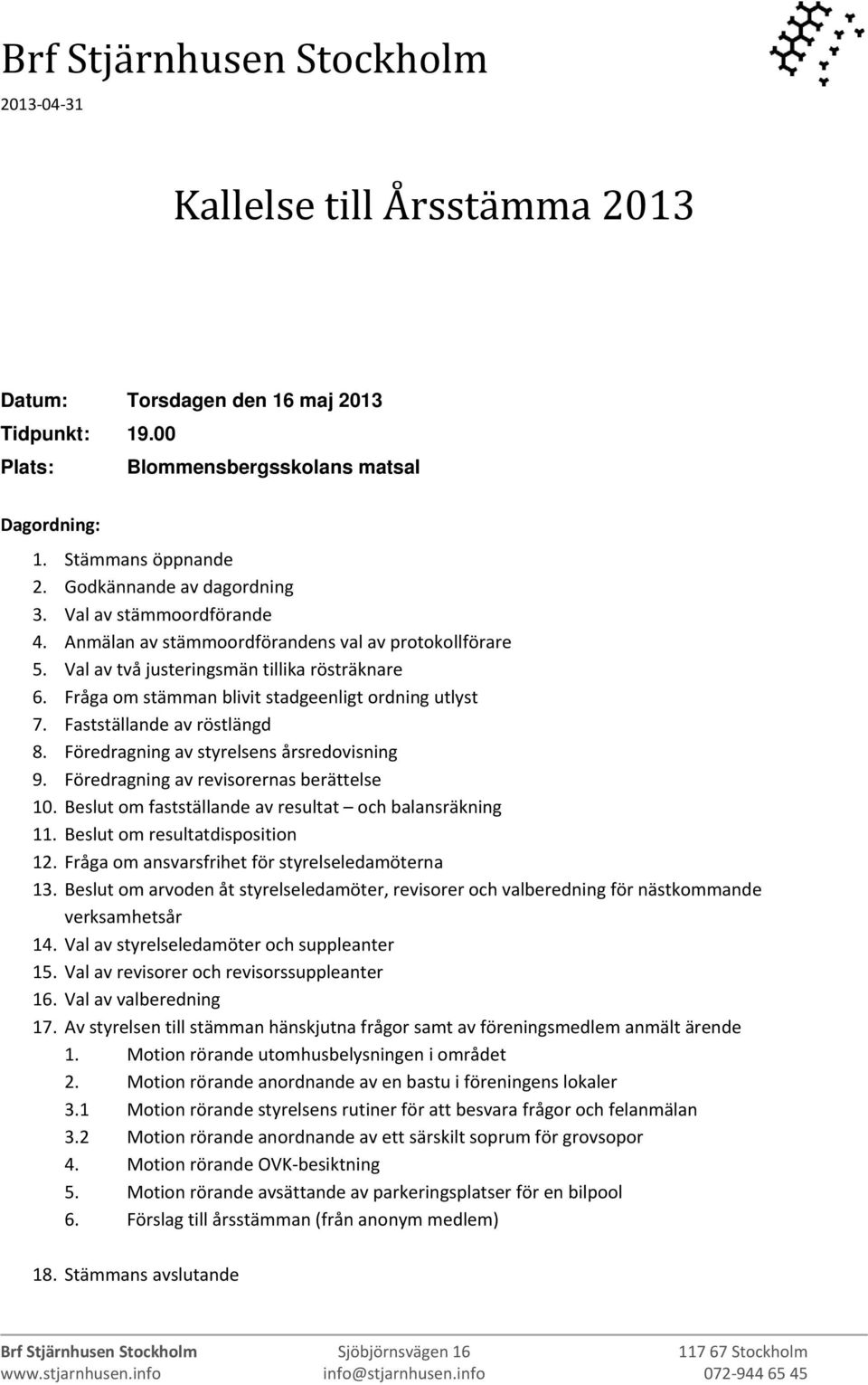 Brf Stjärnhusen Stockholm
2013-04-31

Kallelse till Årsstämma 2013

Datum: Torsdagen den 16 maj 2013
Tidpunkt: 19.00
Plats: Blommensbergsskolans matsal

Dagordning:

1. Stämmans öppnande
2. Godkännande av dagordning
3. Val av stämmoordförande
4. Anmälan av stämmoordförandens val av protokollförare
5. Val av två justeringsmän tillika rösträknare
6. Fråga om stämman blivit stadgeenligt ordning utlyst
7. Fastställande av röstlängd
8. Föredragning av styrelsens årsredovisning
9. Föredragning av revisorernas berättelse
10. Beslut om fastställande av resultat – och balansräkning
11. Beslut om resultatdisposition
12. Fråga om ansvarsfrihet för styrelseledamöterna
13. Beslut om arvoden åt styrelseledamöter, revisorer och valberedning för nästkommande verksamhetsår
14. Val av styrelseledamöter och suppleanter
15. Val av revisorer och revisorssuppleanter
16. Val av valberedning
17. Av styrelsen till stämman hänskjutna frågor samt av föreningsmedlem anmält ärende
1. Motion rörande utomhusbelysningen i området
2. Motion rörande anordnande av en bastu i föreningens lokaler
3.1 Motion rörande styrelsens rutiner för att besvara frågor och felanmälan
3.2 Motion rörande anordnande av ett särskilt soprum för grovsopor
4. Motion rörande OVK-besiktning
5. Motion rörande avsättande av parkeringsplatser för en bilpool
6. Förslag till årsstämman (från anonym medlem)

18. Stämmans avslutande

Brf Stjärnhusen Stockholm
www.stjarnhusen.info

Sjöbjörnsvägen 16
info@stjarnhusen.info

117 67 Stockholm
072-944 65 45